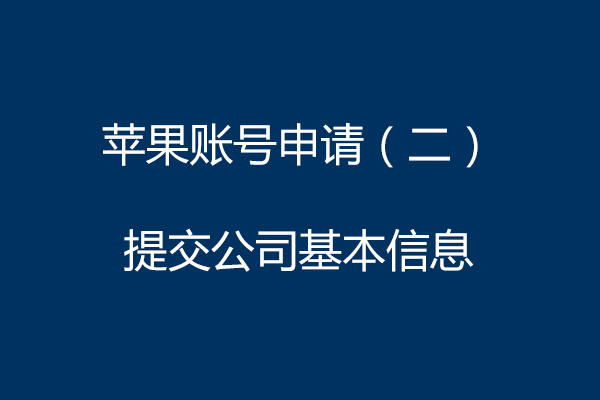 苹果账号申请（二）

提交公司基本信息